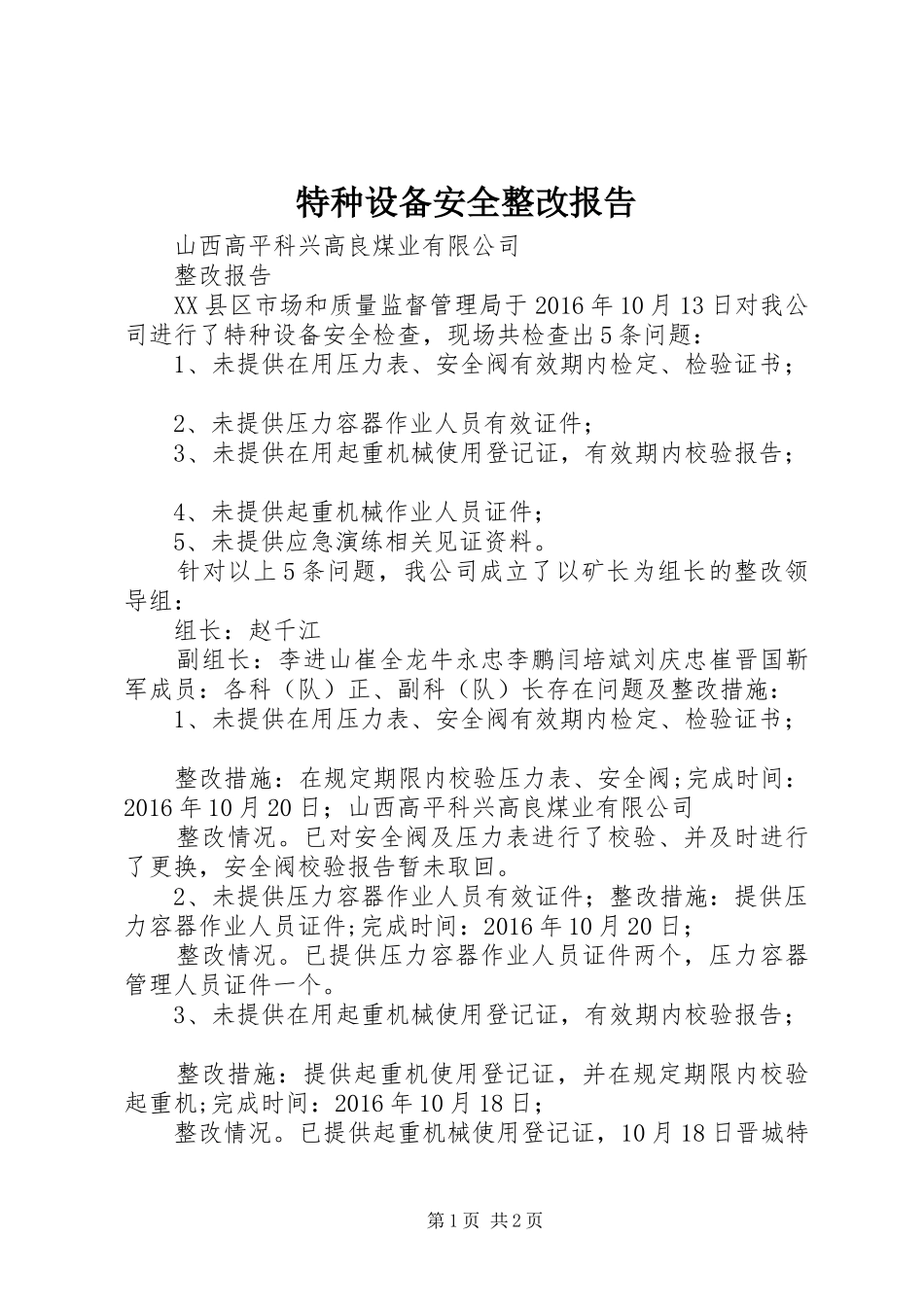 特种设备安全整改报告

山西高平科兴高良煤业有限公司

整改报告

XX县区市场和质量监督管理局于2016年10月13日对我公司进行了特种设备安全检查，现场共检查出5条问题：

1、未提供在用压力表、安全阀有效期内检定、检验证书；

2、未提供压力容器作业人员有效证件；

3、未提供在用起重机械使用登记证，有效期内校验报告；

4、未提供起重机械作业人员证件；

5、未提供应急演练相关见证资料。

针对以上5条问题，我公司成立了以矿长为组长的整改领导组：

组长：赵千江

副组长：李进山崔全龙牛永忠李鹏闫培斌刘庆忠崔晋国靳军成员：各科（队）正、副科（队）长存在问题及整改措施：

1、未提供在用压力表、安全阀有效期内检定、检验证书；

整改措施：在规定期限内校验压力表、安全阀;完成时间：2016年10月20日；山西高平科兴高良煤业有限公司

整改情况。已对安全阀及压力表进行了校验、并及时进行了更换，安全阀校验报告暂未取回。

2、未提供压力容器作业人员有效证件；整改措施：提供压力容器作业人员证件;完成时间：2016年10月20日；

整改情况。已提供压力容器作业人员证件两个，压力容器管理人员证件一个。

3、未提供在用起重机械使用登记证，有效期内校验报告；

整改措施：提供起重机使用登记证，并在规定期限内校验起重机;完成时间：2016年10月18日；

整改情况。已提供起重机械使用登记证，10月18日晋城特

第1页 共2页